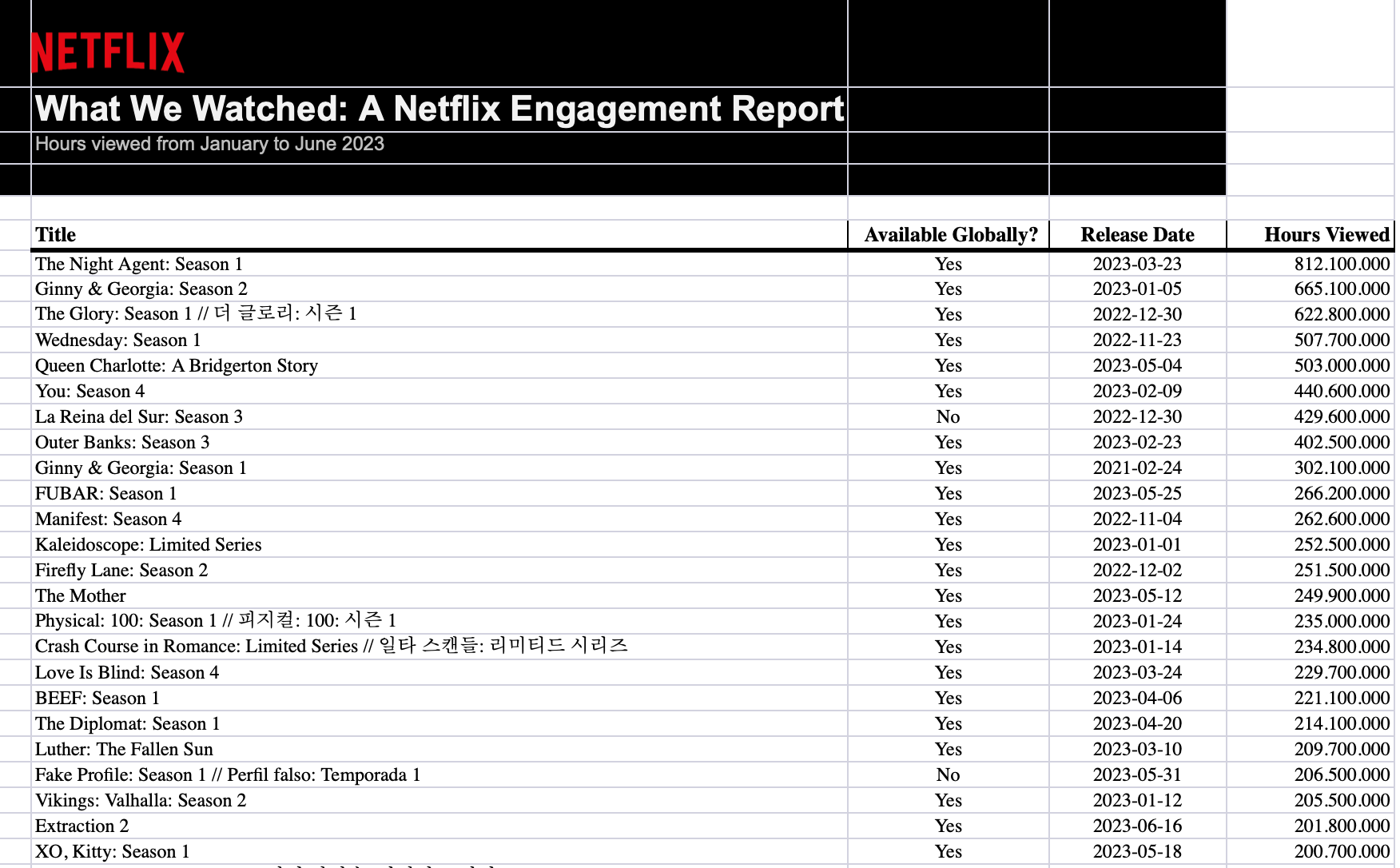 NETFLIX

What We Watched: A Netflix Engagement Report

Hours viewed from January to June 2023

| Title | Available Globally? | Release Date | Hours Viewed |
|---|---|---|---|
| The Night Agent: Season 1 | Yes | 2023-03-23 | 812.100.000 |
| Ginny & Georgia: Season 2 | Yes | 2023-01-05 | 665.100.000 |
| The Glory: Season 1 // 더 글로리: 시즌 1 | Yes | 2022-12-30 | 622.800.000 |
| Wednesday: Season 1 | Yes | 2022-11-23 | 507.700.000 |
| Queen Charlotte: A Bridgerton Story | Yes | 2023-05-04 | 503.000.000 |
| You: Season 4 | Yes | 2023-02-09 | 440.600.000 |
| La Reina del Sur: Season 3 | No | 2022-12-30 | 429.600.000 |
| Outer Banks: Season 3 | Yes | 2023-02-23 | 402.500.000 |
| Ginny & Georgia: Season 1 | Yes | 2021-02-24 | 302.100.000 |
| FUBAR: Season 1 | Yes | 2023-05-25 | 266.200.000 |
| Manifest: Season 4 | Yes | 2022-11-04 | 262.600.000 |
| Kaleidoscope: Limited Series | Yes | 2023-01-01 | 252.500.000 |
| Firefly Lane: Season 2 | Yes | 2022-12-02 | 251.500.000 |
| The Mother | Yes | 2023-05-12 | 249.900.000 |
| Physical: 100: Season 1 // 피지컬: 100: 시즌 1 | Yes | 2023-01-24 | 235.000.000 |
| Crash Course in Romance: Limited Series // 일타 스캔들: 리미티드 시리즈 | Yes | 2023-01-14 | 234.800.000 |
| Love Is Blind: Season 4 | Yes | 2023-03-24 | 229.700.000 |
| BEEF: Season 1 | Yes | 2023-04-06 | 221.100.000 |
| The Diplomat: Season 1 | Yes | 2023-04-20 | 214.100.000 |
| Luther: The Fallen Sun | Yes | 2023-03-10 | 209.700.000 |
| Fake Profile: Season 1 // Perfil falso: Temporada 1 | No | 2023-05-31 | 206.500.000 |
| Vikings: Valhalla: Season 2 | Yes | 2023-01-12 | 205.500.000 |
| Extraction 2 | Yes | 2023-06-16 | 201.800.000 |
| XO, Kitty: Season 1 | Yes | 2023-05-18 | 200.700.000 |